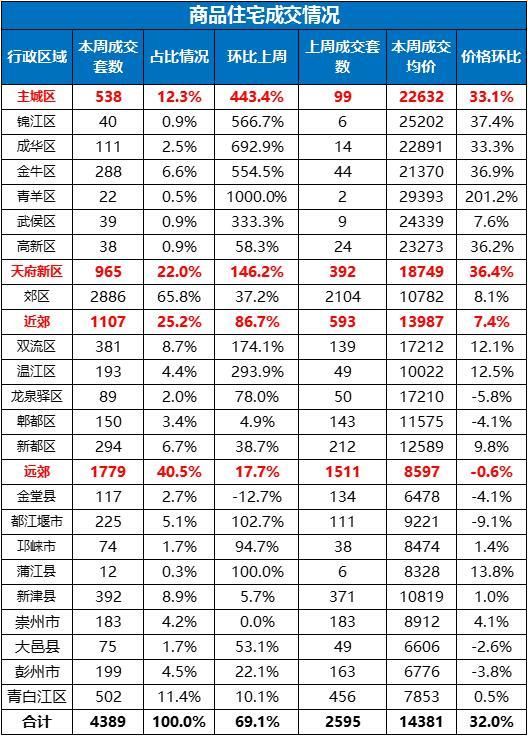 商品住宅成交情况

| 行政区域 | 本周成交套数 | 占比情况 | 环比上周 | 上周成交套数 | 本周成交均价 | 价格环比 |
|---|---|---|---|---|---|---|
| 主城区 | 538 | 12.3% | 443.4% | 99 | 22632 | 33.1% |
| 锦江区 | 40 | 0.9% | 566.7% | 6 | 25202 | 37.4% |
| 成华区 | 111 | 2.5% | 692.9% | 14 | 22891 | 33.3% |
| 金牛区 | 288 | 6.6% | 554.5% | 44 | 21370 | 36.9% |
| 青羊区 | 22 | 0.5% | 1000.0% | 2 | 29393 | 201.2% |
| 武侯区 | 39 | 0.9% | 333.3% | 9 | 24339 | 7.6% |
| 高新区 | 38 | 0.9% | 58.3% | 24 | 23273 | 36.2% |
| 天府新区 | 965 | 22.0% | 146.2% | 392 | 18749 | 36.4% |
| 郊区 | 2886 | 65.8% | 37.2% | 2104 | 10782 | 8.1% |
| 近郊 | 1107 | 25.2% | 86.7% | 593 | 13987 | 7.4% |
| 双流区 | 381 | 8.7% | 174.1% | 139 | 17212 | 12.1% |
| 温江区 | 193 | 4.4% | 293.9% | 49 | 10022 | 12.5% |
| 龙泉驿区 | 89 | 2.0% | 78.0% | 50 | 17210 | -5.8% |
| 郫都区 | 150 | 3.4% | 4.9% | 143 | 11575 | -4.1% |
| 新都区 | 294 | 6.7% | 38.7% | 212 | 12589 | 9.8% |
| 远郊 | 1779 | 40.5% | 17.7% | 1511 | 8597 | -0.6% |
| 金堂县 | 117 | 2.7% | -12.7% | 134 | 6478 | -4.1% |
| 都江堰市 | 225 | 5.1% | 102.7% | 111 | 9221 | -9.1% |
| 邛崃市 | 74 | 1.7% | 94.7% | 38 | 8474 | 1.4% |
| 蒲江县 | 12 | 0.3% | 100.0% | 6 | 8328 | 13.8% |
| 新津县 | 392 | 8.9% | 5.7% | 371 | 10819 | 1.0% |
| 崇州市 | 183 | 4.2% | 0.0% | 183 | 8912 | 4.1% |
| 大邑县 | 75 | 1.7% | 53.1% | 49 | 6606 | -2.6% |
| 彭州市 | 199 | 4.5% | 22.1% | 163 | 6776 | -3.8% |
| 青白江区 | 502 | 11.4% | 10.1% | 456 | 7853 | 0.5% |
| 合计 | 4389 | 100.0% | 69.1% | 2595 | 14381 | 32.0% |